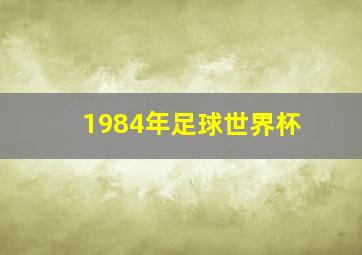 1984年足球世界杯